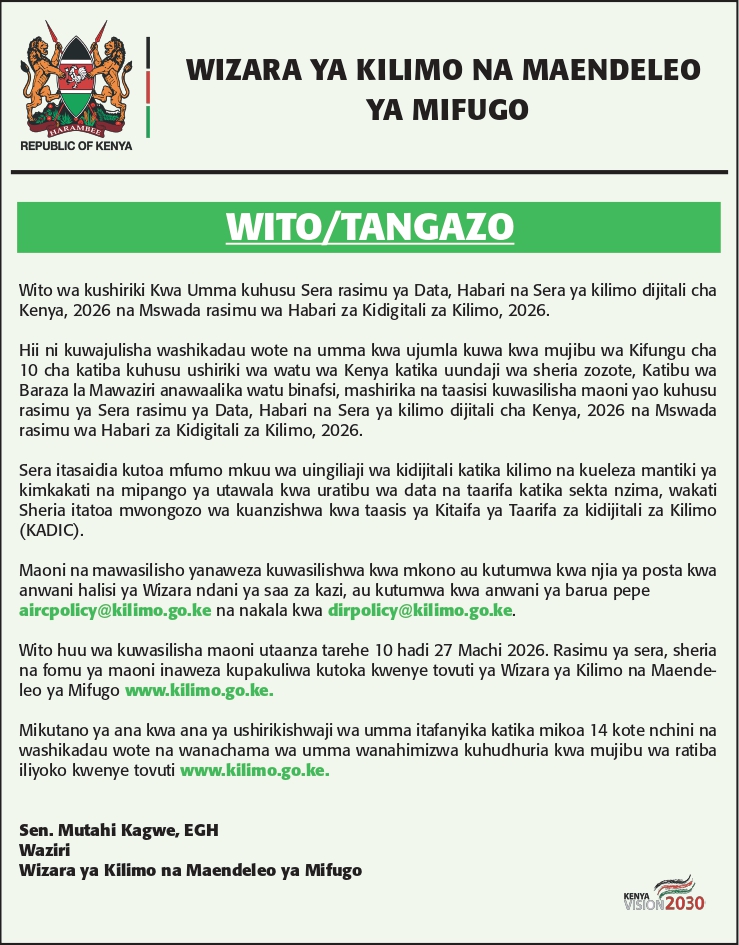 HARAMBEE
REPUBLIC OF KENYA

WIZARA YA KILIMO NA MAENDELEO YA MIFUGO

WITO/TANGAZO

Wito wa kushiriki Kwa Umma kuhusu Sera rasimu ya Data, Habari na Sera ya kilimo dijitali cha Kenya, 2026 na Mswada rasimu wa Habari za Kidigitali za Kilimo, 2026.

Hii ni kuwajulisha washikadau wote na umma kwa ujumla kuwa kwa mujibu wa Kifungu cha 10 cha katiba kuhusu ushiriki wa watu wa Kenya katika uundaji wa sheria zozote, Katibu wa Baraza la Mawaziri anawaalika watu binafsi, mashirika na taasisi kuwasilisha maoni yao kuhusu rasimu ya Sera rasimu ya Data, Habari na Sera ya kilimo dijitali cha Kenya, 2026 na Mswada rasimu wa Habari za Kidigitali za Kilimo, 2026.

Sera itasaidia kutoa mfumo mkuu wa uingiliaji wa kidijitali katika kilimo na kueleza mantiki ya kimkakati na mipango ya utawala kwa uratibu wa data na taarifa katika sekta nzima, wakati Sheria itatoa mwongozo wa kuanzishwa kwa taasis ya Kitaifa ya Taarifa za kidijitali za Kilimo (KADIC).

Maoni na mawasilisho yanaweza kuwasilishwa kwa mkono au kutumwa kwa njia ya posta kwa anwani halisi ya Wizara ndani ya saa za kazi, au kutumwa kwa anwani ya barua pepe aircpolicy@kilimo.go.ke na nakala kwa dirpolicy@kilimo.go.ke.

Wito huu wa kuwasilisha maoni utaanza tarehe 10 hadi 27 Machi 2026. Rasimu ya sera, sheria na fomu ya maoni inaweza kupakuliwa kutoka kwenye tovuti ya Wizara ya Kilimo na Maendeleo ya Mifugo www.kilimo.go.ke.

Mikutano ya ana kwa ana ya ushirikishwaji wa umma itafanyika katika mikoa 14 kote nchini na washikadau wote na wanachama wa umma wanahimizwa kuhudhuria kwa mujibu wa ratiba iliyoko kwenye tovuti www.kilimo.go.ke.

Sen. Mutahi Kagwe, EGH
Waziri
Wizara ya Kilimo na Maendeleo ya Mifugo

KENYA VISION 2030